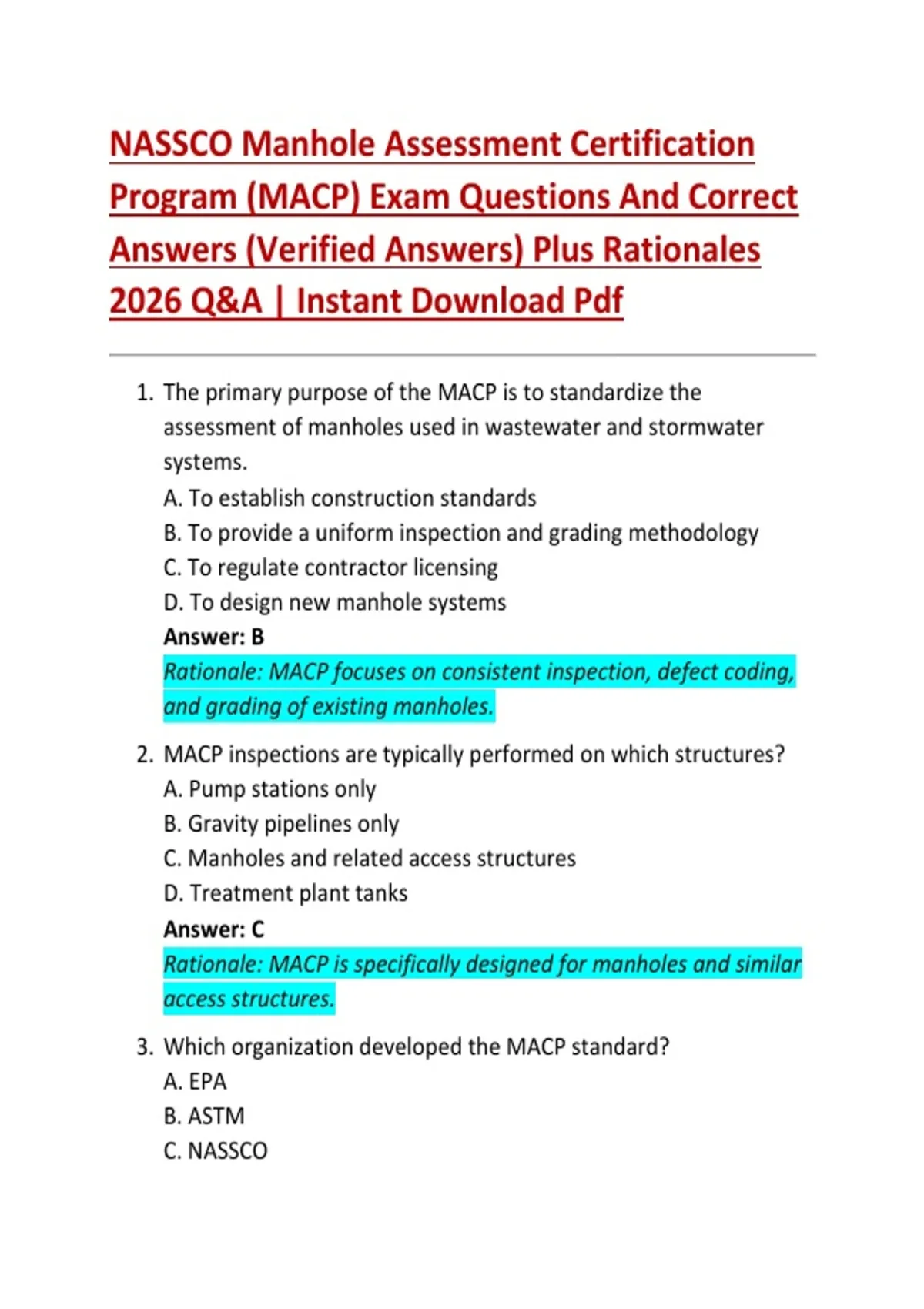 NASSCO Manhole Assessment Certification Program (MACP) Exam Questions And Correct Answers (Verified Answers) Plus Rationales 2026 Q&A | Instant Download Pdf

1. The primary purpose of the MACP is to standardize the assessment of manholes used in wastewater and stormwater systems.
A. To establish construction standards
B. To provide a uniform inspection and grading methodology
C. To regulate contractor licensing
D. To design new manhole systems
Answer: B
Rationale: MACP focuses on consistent inspection, defect coding, and grading of existing manholes.

2. MACP inspections are typically performed on which structures?
A. Pump stations only
B. Gravity pipelines only
C. Manholes and related access structures
D. Treatment plant tanks
Answer: C
Rationale: MACP is specifically designed for manholes and similar access structures.

3. Which organization developed the MACP standard?
A. EPA
B. ASTM
C. NASSCO